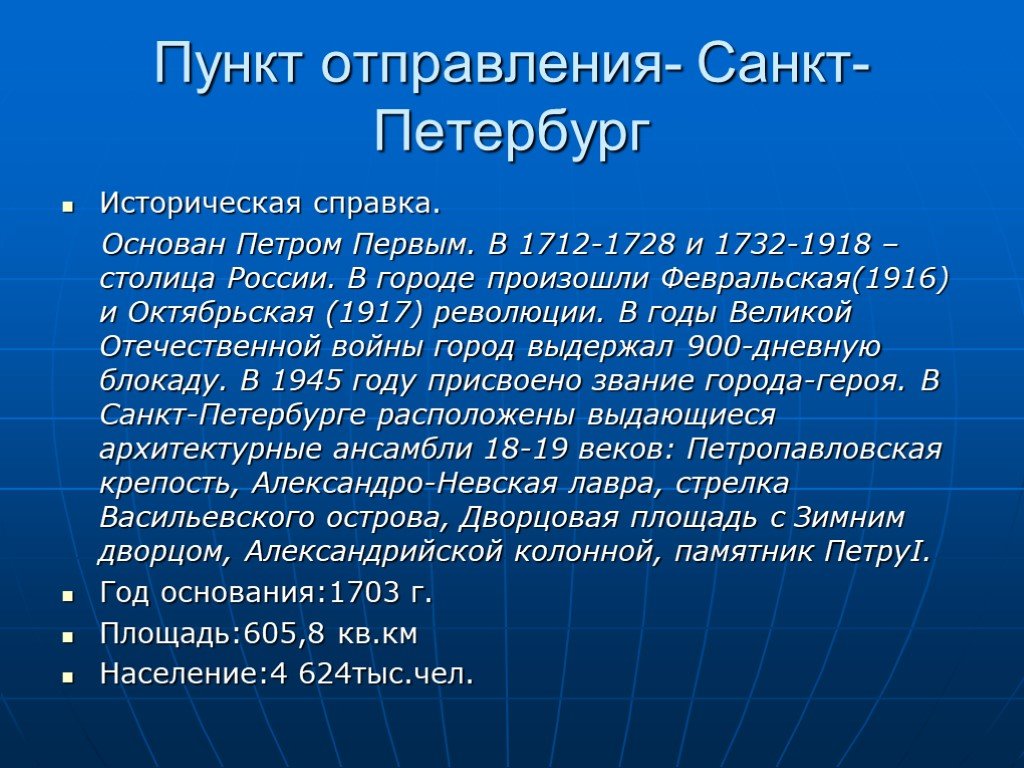 Пункт отправления- Санкт-Петербург

Историческая справка.

Основан Петром Первым. В 1712-1728 и 1732-1918 – столица России. В городе произошли Февральская(1916) и Октябрьская (1917) революции. В годы Великой Отечественной войны город выдержал 900-дневную блокаду. В 1945 году присвоено звание города-героя. В Санкт-Петербурге расположены выдающиеся архитектурные ансамбли 18-19 веков: Петропавловская крепость, Александро-Невская лавра, стрелка Васильевского острова, Дворцовая площадь с Зимним дворцом, Александрийской колонной, памятник ПетруI.

Год основания:1703 г.

Площадь:605,8 кв.км

Население:4 624тыс.чел.